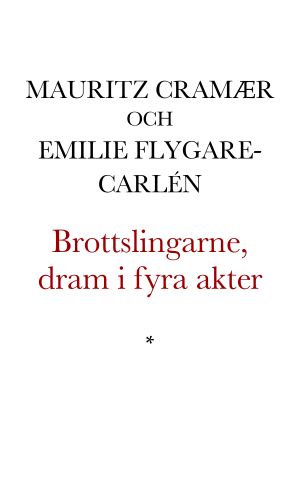 MAURITZ CRAMÆR
OCH
EMILIE FLYGARE-CARLÉN

Brottslingarne, dram i fyra akter

*